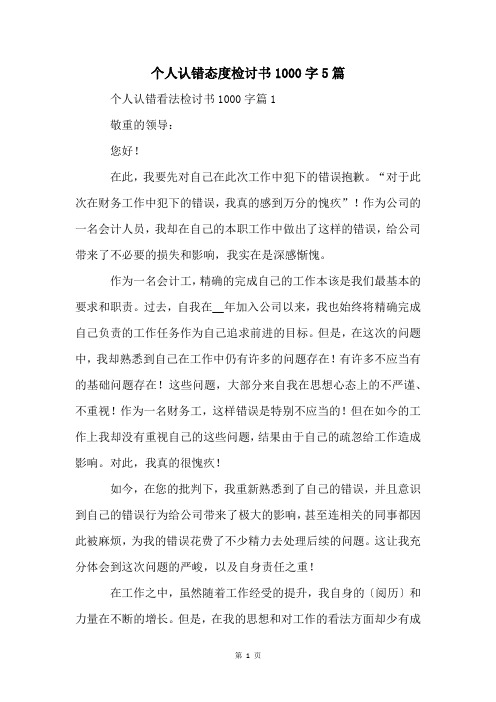 个人认错态度检讨书1000字5篇

个人认错看法检讨书1000字篇1

敬重的领导：

您好！

在此，我要先对自己在此次工作中犯下的错误抱歉。“对于此次在财务工作中犯下的错误，我真的感到万分的愧疚”！作为公司的一名会计人员，我却在自己的本职工作中做出了这样的错误，给公司带来了不必要的损失和影响，我实在是深感惭愧。

作为一名会计工，精确的完成自己的工作本该是我们最基本的要求和职责。过去，自我在__年加入公司以来，我也始终将精确完成自己负责的工作任务作为自己追求前进的目标。但是，在这次的问题中，我却熟悉到自己在工作中仍有许多的问题存在！有许多不应当有的基础问题存在！这些问题，大部分来自我在思想心态上的不严谨、不重视！作为一名财务工，这样错误是特别不应当的！但在如今的工作上我却没有重视自己的这些问题，结果由于自己的疏忽给工作造成影响。对此，我真的很愧疚！

如今，在您的批判下，我重新熟悉到了自己的错误，并且意识到自己的错误行为给公司带来了极大的影响，甚至连相关的同事都因此被麻烦，为我的错误花费了不少精力去处理后续的问题。这让我充分体会到这次问题的严峻，以及自身责任之重！

在工作之中，虽然随着工作经受的提升，我自身的〔阅历〕和力量在不断的增长。但是，在我的思想和对工作的看法方面却少有成

第 1 页